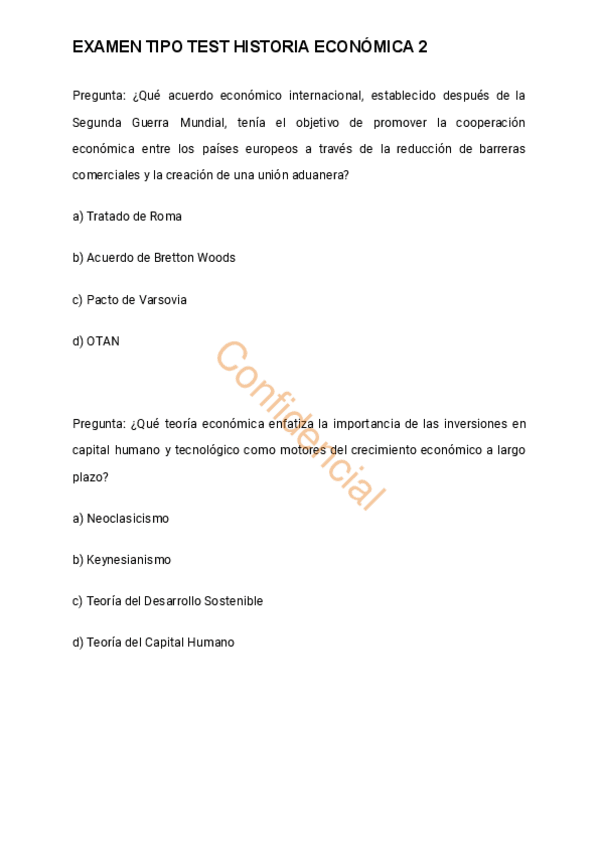 EXAMEN TIPO TEST HISTORIA ECONÓMICA 2

Pregunta: ¿Qué acuerdo económico internacional, establecido después de la Segunda Guerra Mundial, tenía el objetivo de promover la cooperación económica entre los países europeos a través de la reducción de barreras comerciales y la creación de una unión aduanera?

a) Tratado de Roma

b) Acuerdo de Bretton Woods

c) Pacto de Varsovia

d) OTAN

Confidencial

Pregunta: ¿Qué teoría económica enfatiza la importancia de las inversiones en capital humano y tecnológico como motores del crecimiento económico a largo plazo?

a) Neoclasicismo

b) Keynesianismo

c) Teoría del Desarrollo Sostenible

d) Teoría del Capital Humano